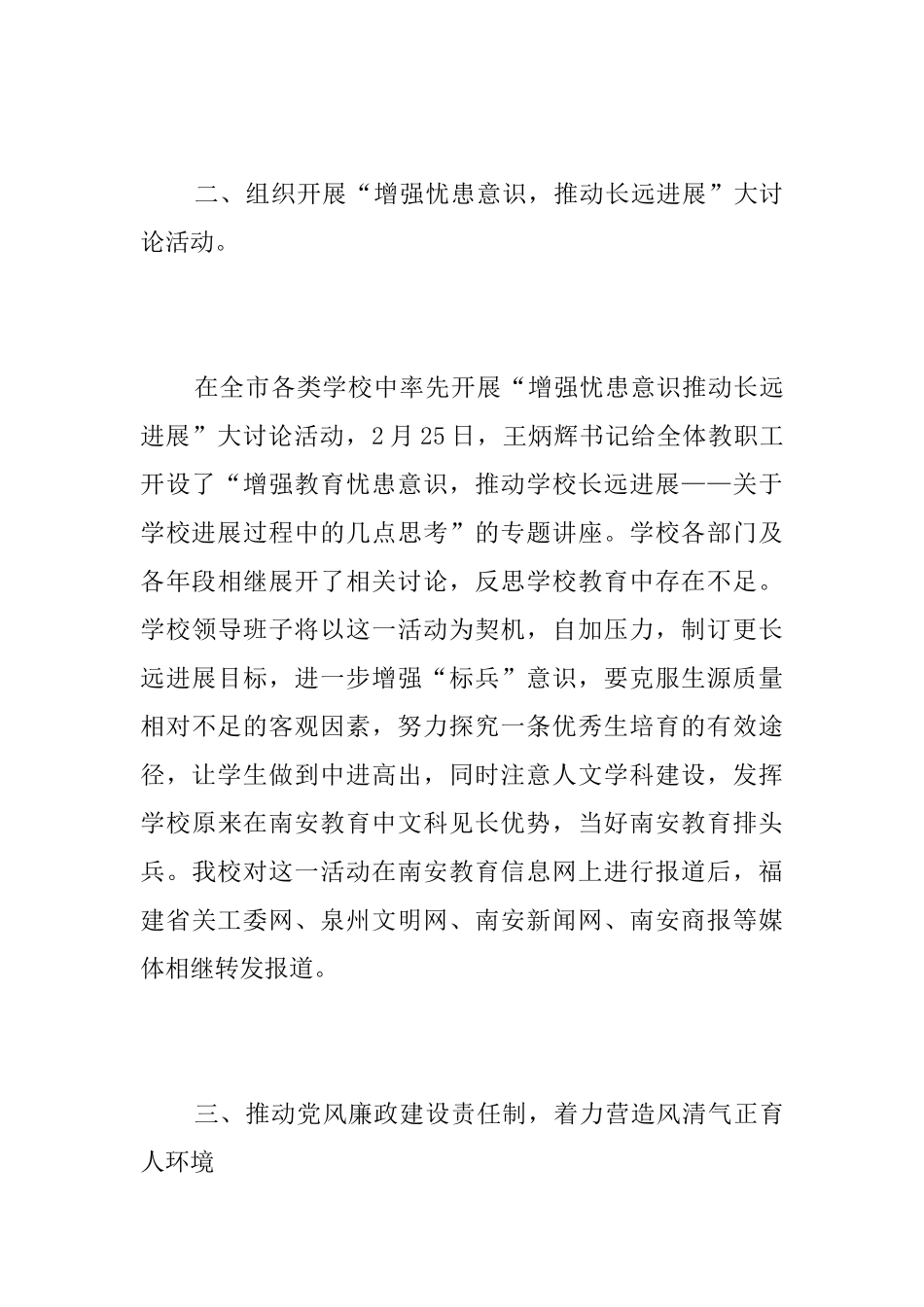 二、组织开展“增强忧患意识，推动长远进展”大讨论活动。

在全市各类学校中率先开展“增强忧患意识推动长远进展”大讨论活动，2月25日，王炳辉书记给全体教职工开设了“增强教育忧患意识，推动学校长远进展——关于学校进展过程中的几点思考”的专题讲座。学校各部门及各年段相继展开了相关讨论，反思学校教育中存在不足。学校领导班子将以这一活动为契机，自加压力，制订更长远进展目标，进一步增强“标兵”意识，要克服生源质量相对不足的客观因素，努力探究一条优秀生培育的有效途径，让学生做到中进高出，同时注意人文学科建设，发挥学校原来在南安教育中文科见长优势，当好南安教育排头兵。我校对这一活动在南安教育信息网上进行报道后，福建省关工委网、泉州文明网、南安新闻网、南安商报等媒体相继转发报道。

三、推动党风廉政建设责任制，着力营造风清气正育人环境